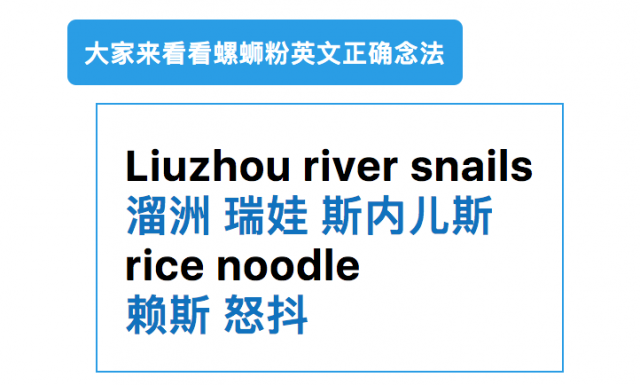 大家来看看螺蛳粉英文正确念法

Liuzhou river snails
溜洲 瑞娃 斯内儿斯
rice noodle
赖斯 怒抖